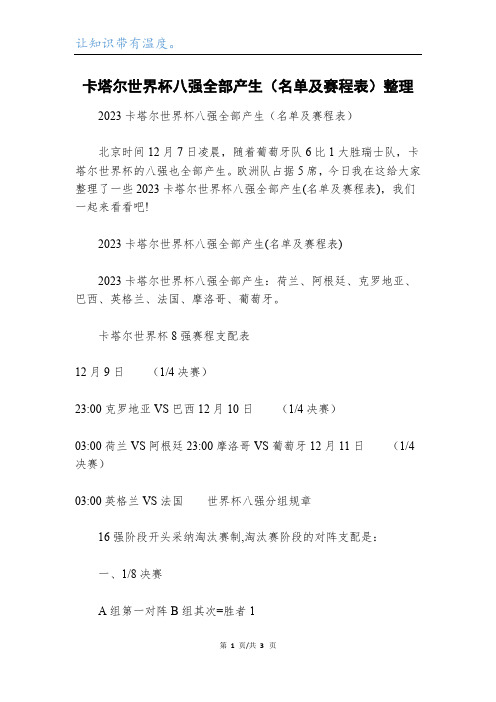 让知识带有温度。

卡塔尔世界杯八强全部产生（名单及赛程表）整理

2023 卡塔尔世界杯八强全部产生（名单及赛程表）

北京时间 12 月 7 日凌晨，随着葡萄牙队 6 比 1 大胜瑞士队，卡塔尔世界杯的八强也全部产生。欧洲队占据 5 席，今日我在这给大家整理了一些 2023 卡塔尔世界杯八强全部产生(名单及赛程表)，我们一起来看看吧!

2023 卡塔尔世界杯八强全部产生(名单及赛程表)

2023 卡塔尔世界杯八强全部产生：荷兰、阿根廷、克罗地亚、巴西、英格兰、法国、摩洛哥、葡萄牙。

卡塔尔世界杯 8 强赛程支配表

12 月 9 日　（1/4 决赛）

23:00 克罗地亚 VS 巴西 12 月 10 日　（1/4 决赛）

03:00 荷兰 VS 阿根廷 23:00 摩洛哥 VS 葡萄牙 12 月 11 日　（1/4 决赛）

03:00 英格兰 VS 法国　世界杯八强分组规章

16 强阶段开头采纳淘汰赛制,淘汰赛阶段的对阵支配是：

一、1/8 决赛

A 组第一对阵 B 组其次=胜者 1

第 1 页/共 3 页